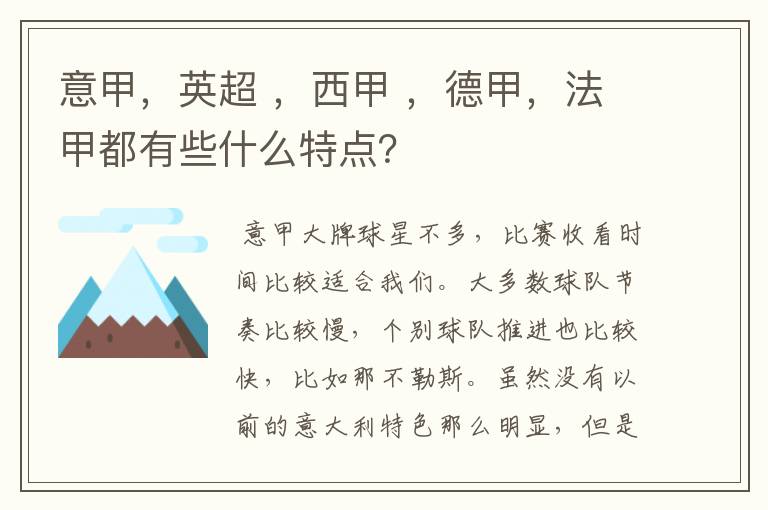 意甲，英超 ，西甲 ，德甲，法甲都有些什么特点?

意甲大牌球星不多，比赛收看时间比较适合我们。大多数球队节奏比较慢，个别球队推进也比较快，比如那不勒斯。虽然没有以前的意大利特色那么明显，但是